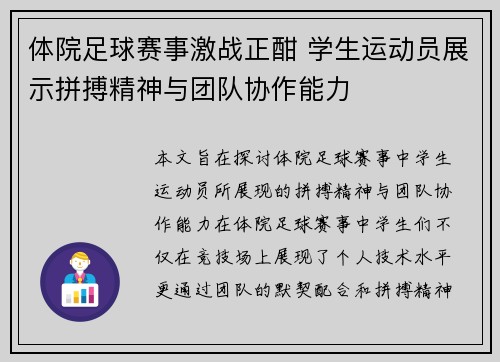 体院足球赛事激战正酣 学生运动员展示拼搏精神与团队协作能力

本文旨在探讨体院足球赛事中学生运动员所展现的拼搏精神与团队协作能力在体院足球赛事中学生们不仅在竞技场上展现了个人技术水平更通过团队的默契配合和拼搏精神